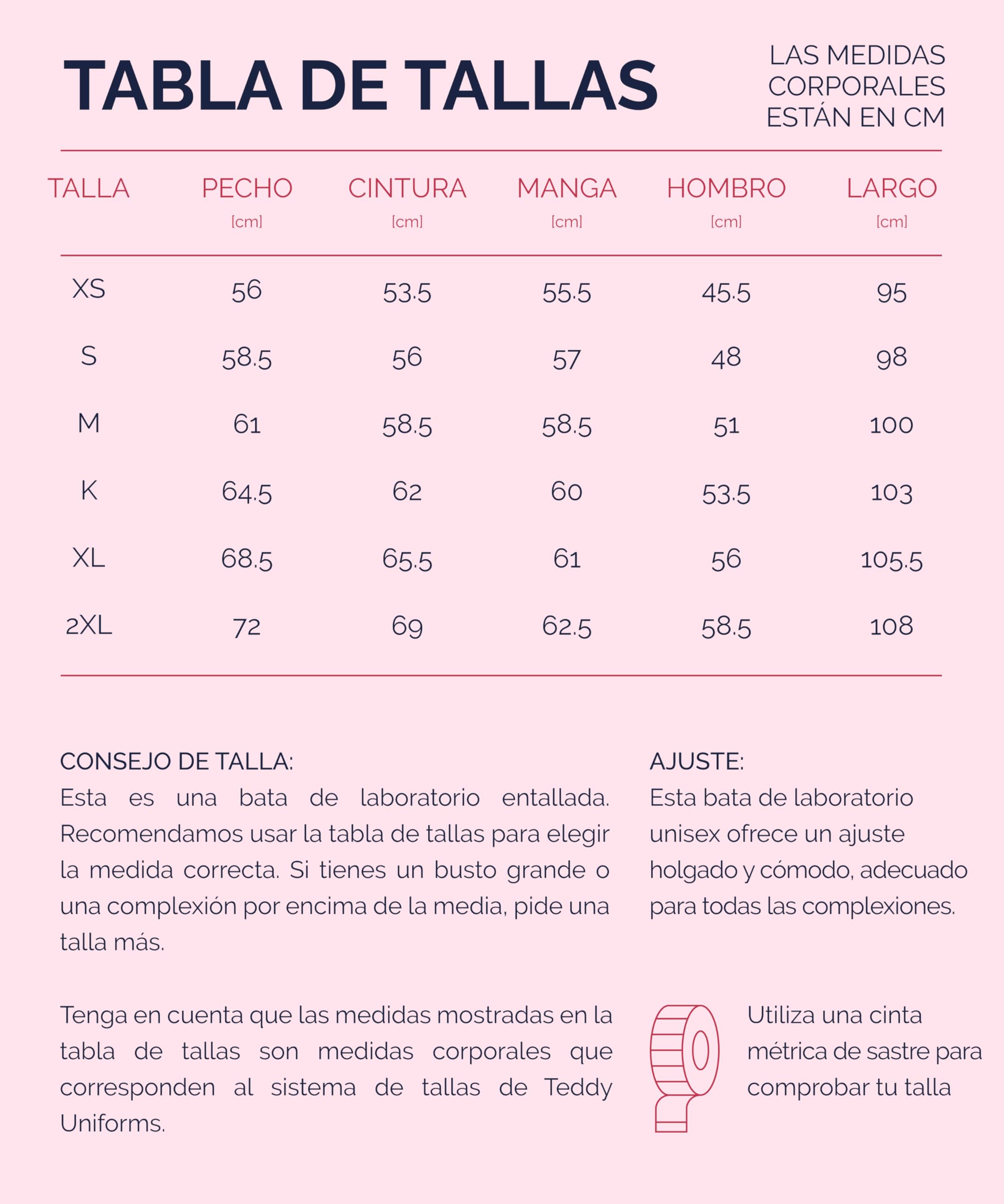 TABLA DE TALLAS

LAS MEDIDAS CORPORALES ESTÁN EN CM

| TALLA | PECHO [cm] | CINTURA [cm] | MANGA [cm] | HOMBRO [cm] | LARGO [cm] |
|---|---|---|---|---|---|
| XS | 56 | 53.5 | 55.5 | 45.5 | 95 |
| S | 58.5 | 56 | 57 | 48 | 98 |
| M | 61 | 58.5 | 58.5 | 51 | 100 |
| K | 64.5 | 62 | 60 | 53.5 | 103 |
| XL | 68.5 | 65.5 | 61 | 56 | 105.5 |
| 2XL | 72 | 69 | 62.5 | 58.5 | 108 |

CONSEJO DE TALLA:
Esta es una bata de laboratorio entallada. Recomendamos usar la tabla de tallas para elegir la medida correcta. Si tienes un busto grande o una complexión por encima de la media, pide una talla más.

Tenga en cuenta que las medidas mostradas en la tabla de tallas son medidas corporales que corresponden al sistema de tallas de Teddy Uniforms.

AJUSTE:
Esta bata de laboratorio unisex ofrece un ajuste holgado y cómodo, adecuado para todas las complexiones.

Utiliza una cinta métrica de sastre para comprobar tu talla